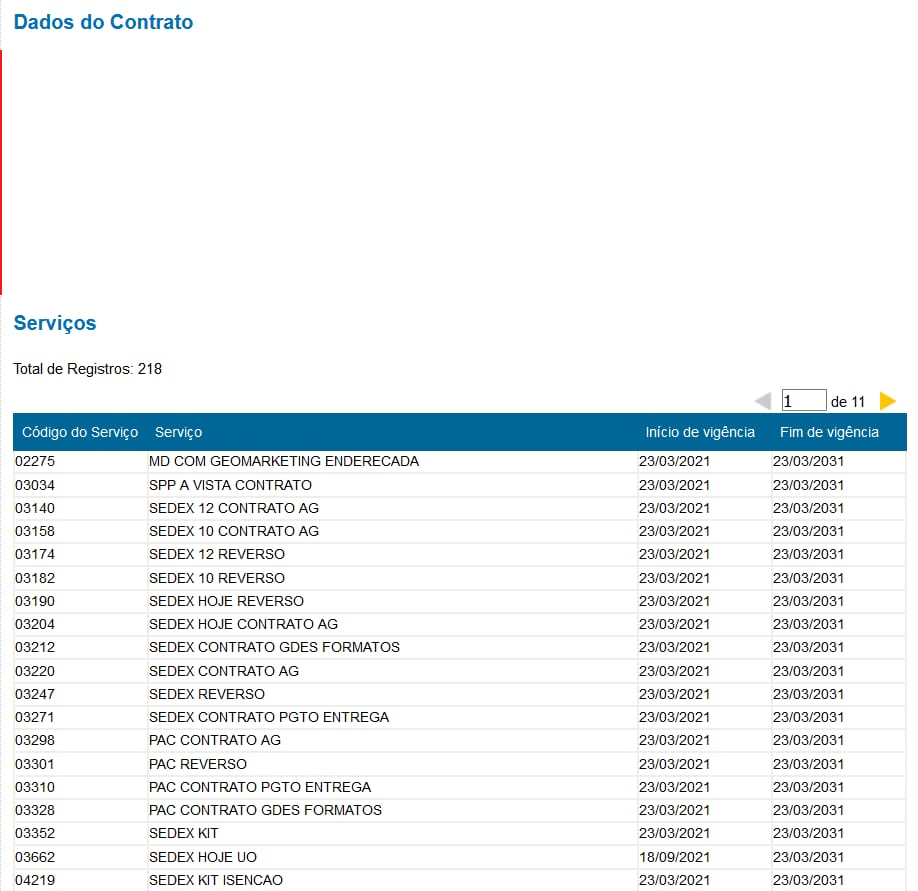 Dados do Contrato

Serviços

Total de Registros: 218

1 de 11

| Código do Serviço | Serviço | Início de vigência | Fim de vigência |
|---|---|---|---|
| 02275 | MD COM GEOMARKETING ENDERECADA | 23/03/2021 | 23/03/2031 |
| 03034 | SPP A VISTA CONTRATO | 23/03/2021 | 23/03/2031 |
| 03140 | SEDEX 12 CONTRATO AG | 23/03/2021 | 23/03/2031 |
| 03158 | SEDEX 10 CONTRATO AG | 23/03/2021 | 23/03/2031 |
| 03174 | SEDEX 12 REVERSO | 23/03/2021 | 23/03/2031 |
| 03182 | SEDEX 10 REVERSO | 23/03/2021 | 23/03/2031 |
| 03190 | SEDEX HOJE REVERSO | 23/03/2021 | 23/03/2031 |
| 03204 | SEDEX HOJE CONTRATO AG | 23/03/2021 | 23/03/2031 |
| 03212 | SEDEX CONTRATO GDES FORMATOS | 23/03/2021 | 23/03/2031 |
| 03220 | SEDEX CONTRATO AG | 23/03/2021 | 23/03/2031 |
| 03247 | SEDEX REVERSO | 23/03/2021 | 23/03/2031 |
| 03271 | SEDEX CONTRATO PGTO ENTREGA | 23/03/2021 | 23/03/2031 |
| 03298 | PAC CONTRATO AG | 23/03/2021 | 23/03/2031 |
| 03301 | PAC REVERSO | 23/03/2021 | 23/03/2031 |
| 03310 | PAC CONTRATO PGTO ENTREGA | 23/03/2021 | 23/03/2031 |
| 03328 | PAC CONTRATO GDES FORMATOS | 23/03/2021 | 23/03/2031 |
| 03352 | SEDEX KIT | 23/03/2021 | 23/03/2031 |
| 03662 | SEDEX HOJE UO | 18/09/2021 | 23/03/2031 |
| 04219 | SEDEX KIT ISENCAO | 23/03/2021 | 23/03/2031 |